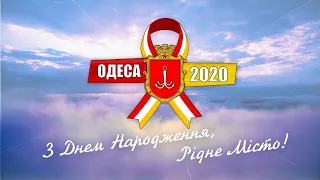 ОДЕСА 2020

З Днем Народження, Рідне Місто!